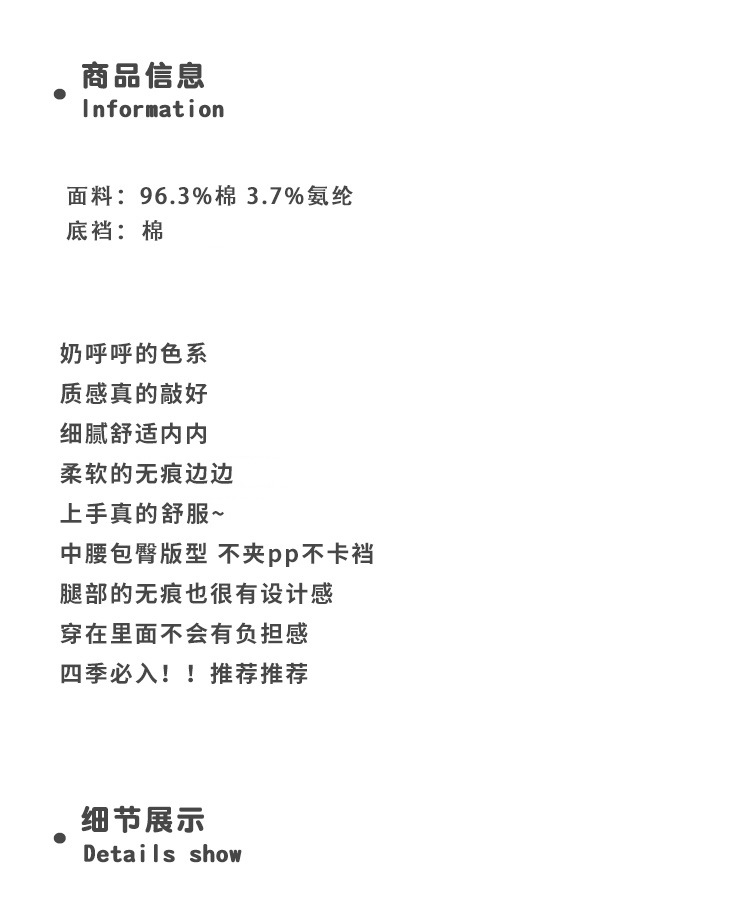 商品信息
Information

面料：96.3%棉 3.7%氨纶
底裆：棉

奶呼呼的色系
质感真的敲好
细腻舒适内内
柔软的无痕边边
上手真的舒服~
中腰包臀版型 不夹pp不卡裆
腿部的无痕也很有设计感
穿在里面不会有负担感
四季必入！！推荐推荐

细节展示
Details show